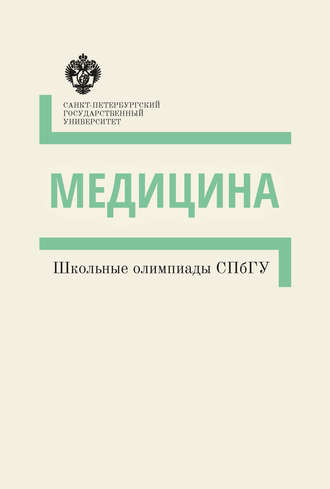 САНКТ-ПЕТЕРБУРГСКИЙ
ГОСУДАРСТВЕННЫЙ
УНИВЕРСИТЕТ

МЕДИЦИНА

Школьные олимпиады СПбГУ